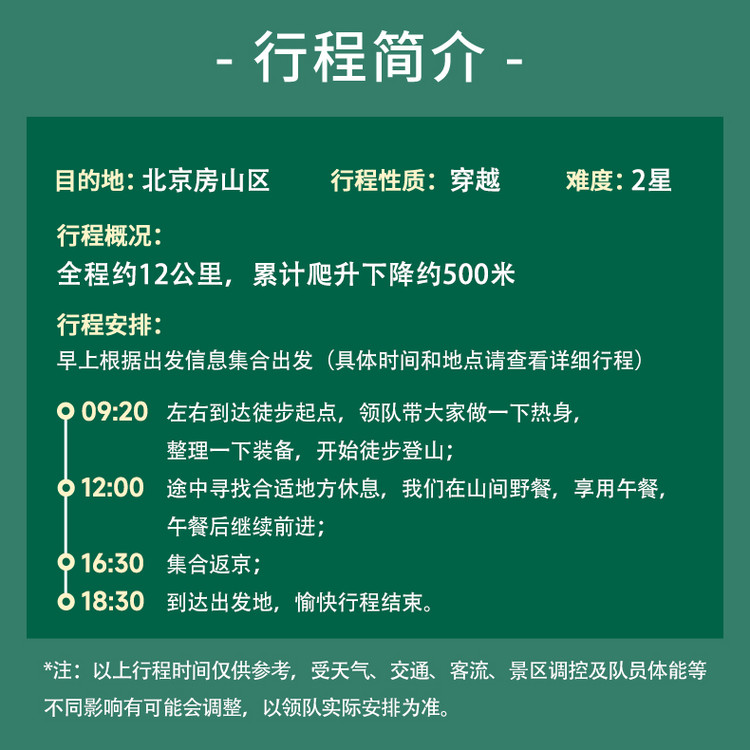 - 行程简介 -

目的地：北京房山区 行程性质：穿越 难度：2星

行程概况：
全程约12公里，累计爬升下降约500米

行程安排：
早上根据出发信息集合出发（具体时间和地点请查看详细行程）

09:20 左右到达徒步起点，领队带大家做一下热身，整理一下装备，开始徒步登山；
12:00 途中寻找合适地方休息，我们在山间野餐，享用午餐，午餐后继续前进；
16:30 集合返京；
18:30 到达出发地，愉快行程结束。

*注：以上行程时间仅供参考，受天气、交通、客流、景区调控及队员体能等不同影响有可能会调整，以领队实际安排为准。